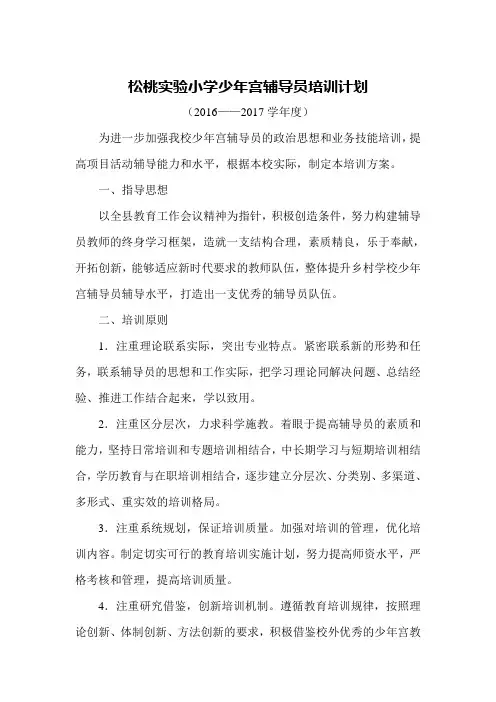 松桃实验小学少年宫辅导员培训计划

（2016——2017 学年度）

为进一步加强我校少年宫辅导员的政治思想和业务技能培训，提高项目活动辅导能力和水平，根据本校实际，制定本培训方案。

一、指导思想

以全县教育工作会议精神为指针，积极创造条件，努力构建辅导员教师的终身学习框架，造就一支结构合理，素质精良，乐于奉献，开拓创新，能够适应新时代要求的教师队伍，整体提升乡村学校少年宫辅导员辅导水平，打造出一支优秀的辅导员队伍。

二、培训原则

1．注重理论联系实际，突出专业特点。紧密联系新的形势和任务，联系辅导员的思想和工作实际，把学习理论同解决问题、总结经验、推进工作结合起来，学以致用。

2．注重区分层次，力求科学施教。着眼于提高辅导员的素质和能力，坚持日常培训和专题培训相结合，中长期学习与短期培训相结合，学历教育与在职培训相结合，逐步建立分层次、分类别、多渠道、多形式、重实效的培训格局。

3．注重系统规划，保证培训质量。加强对培训的管理，优化培训内容。制定切实可行的教育培训实施计划，努力提高师资水平，严格考核和管理，提高培训质量。

4．注重研究借鉴，创新培训机制。遵循教育培训规律，按照理论创新、体制创新、方法创新的要求，积极借鉴校外优秀的少年宫教